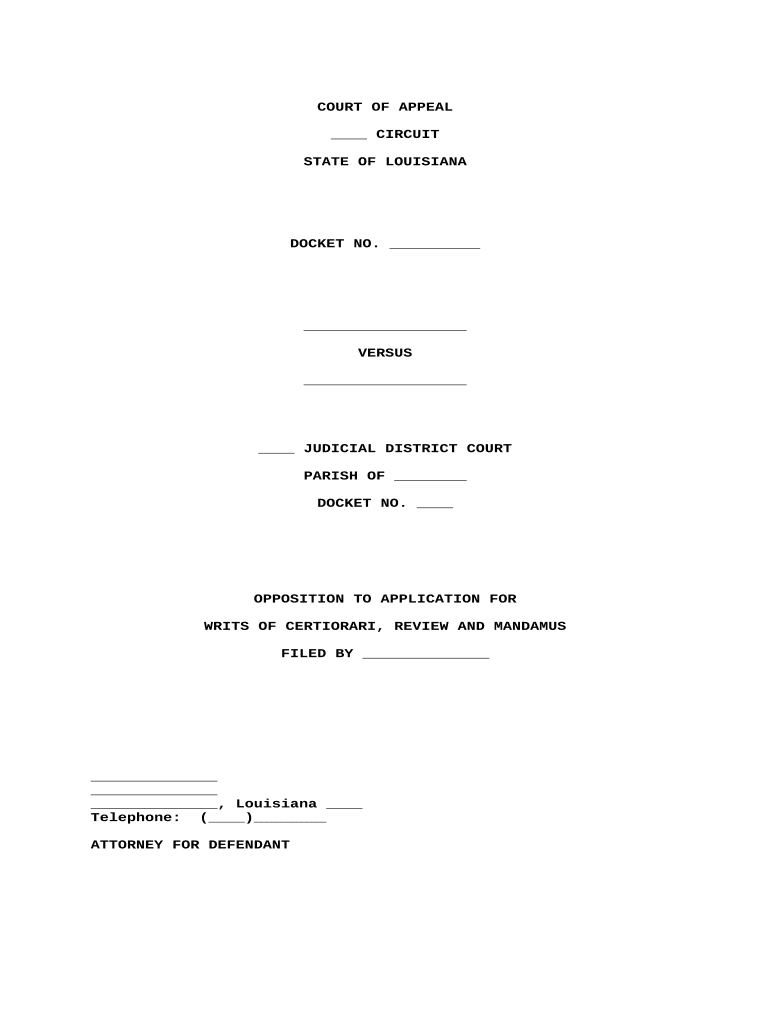 COURT OF APPEAL

____ CIRCUIT

STATE OF LOUISIANA

DOCKET NO. ____

____

VERSUS

____

____ JUDICIAL DISTRICT COURT

PARISH OF ____

DOCKET NO. ____

OPPOSITION TO APPLICATION FOR

WRITS OF CERTIORARI, REVIEW AND MANDAMUS

FILED BY ____

____
____
____, Louisiana ____
Telephone: (____)____

ATTORNEY FOR DEFENDANT